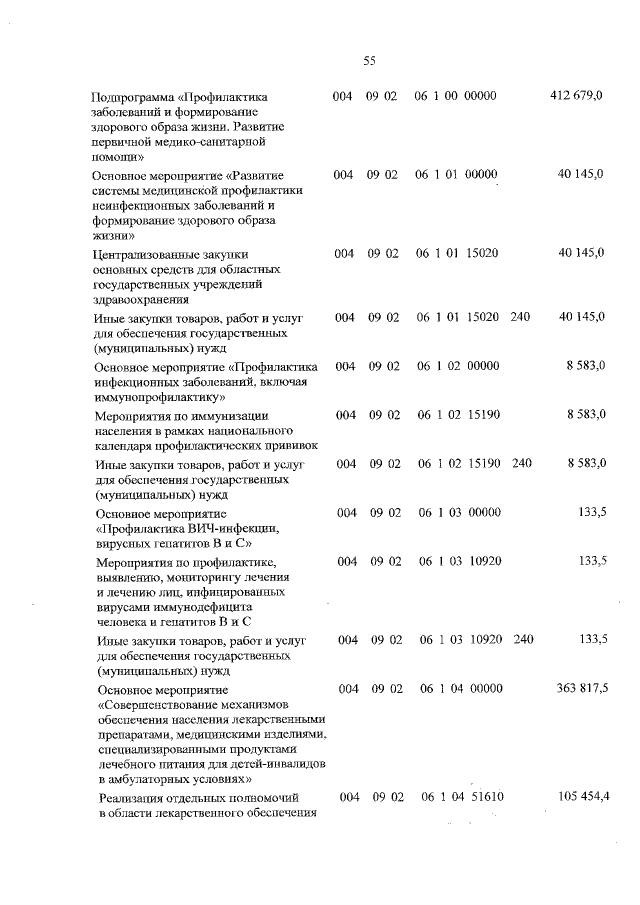 55

| | | | | | |
|---|---|---|---|---|---|
| Подпрограмма «Профилактика заболеваний и формирование здорового образа жизни. Развитие первичной медико-санитарной помощи» | 004 | 09 02 | 06 1 00 00000 | | 412 679,0 |
| Основное мероприятие «Развитие системы медицинской профилактики неинфекционных заболеваний и формирование здорового образа жизни» | 004 | 09 02 | 06 1 01 00000 | | 40 145,0 |
| Централизованные закупки основных средств для областных государственных учреждений здравоохранения | 004 | 09 02 | 06 1 01 15020 | | 40 145,0 |
| Иные закупки товаров, работ и услуг для обеспечения государственных (муниципальных) нужд | 004 | 09 02 | 06 1 01 15020 | 240 | 40 145,0 |
| Основное мероприятие «Профилактика инфекционных заболеваний, включая иммунопрофилактику» | 004 | 09 02 | 06 1 02 00000 | | 8 583,0 |
| Мероприятия по иммунизации населения в рамках национального календаря профилактических прививок | 004 | 09 02 | 06 1 02 15190 | | 8 583,0 |
| Иные закупки товаров, работ и услуг для обеспечения государственных (муниципальных) нужд | 004 | 09 02 | 06 1 02 15190 | 240 | 8 583,0 |
| Основное мероприятие «Профилактика ВИЧ-инфекции, вирусных гепатитов В и С» | 004 | 09 02 | 06 1 03 00000 | | 133,5 |
| Мероприятия по профилактике, выявлению, мониторингу лечения и лечению лиц, инфицированных вирусами иммунодефицита человека и гепатитов В и С | 004 | 09 02 | 06 1 03 10920 | | 133,5 |
| Иные закупки товаров, работ и услуг для обеспечения государственных (муниципальных) нужд | 004 | 09 02 | 06 1 03 10920 | 240 | 133,5 |
| Основное мероприятие «Совершенствование механизмов обеспечения населения лекарственными препаратами, медицинскими изделиями, специализированными продуктами лечебного питания для детей-инвалидов в амбулаторных условиях» | 004 | 09 02 | 06 1 04 00000 | | 363 817,5 |
| Реализация отдельных полномочий в области лекарственного обеспечения | 004 | 09 02 | 06 1 04 51610 | | 105 454,4 |